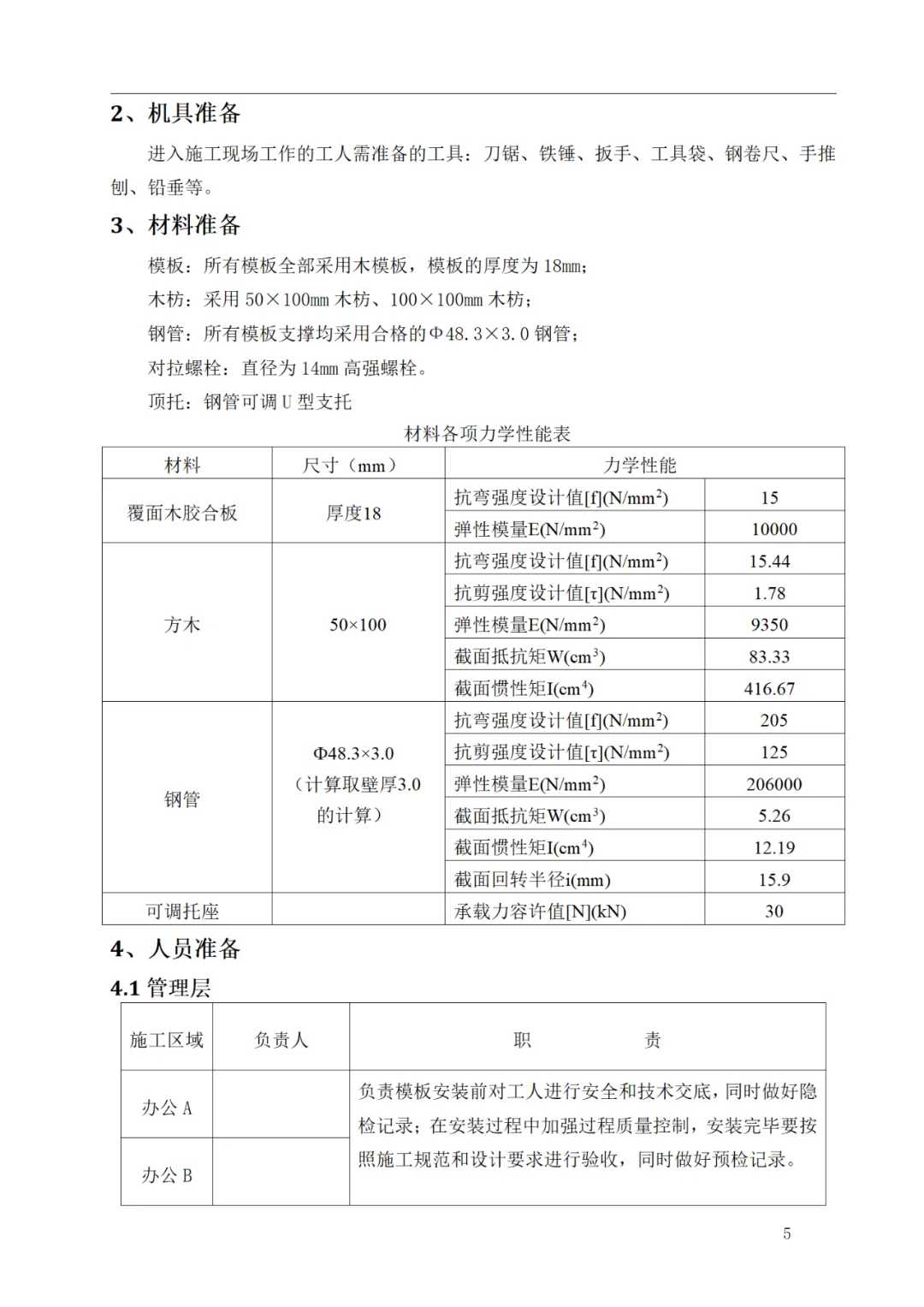 2、机具准备

进入施工现场工作的工人需准备的工具：刀锯、铁锤、扳手、工具袋、钢卷尺、手推刨、铅垂等。

3、材料准备

模板：所有模板全部采用木模板，模板的厚度为 18mm；

木枋：采用 50×100mm 木枋、100×100mm 木枋；

钢管：所有模板支撑均采用合格的Φ48.3×3.0 钢管；

对拉螺栓：直径为 14mm 高强螺栓。

顶托：钢管可调 U 型支托

材料各项力学性能表

| 材料 | 尺寸（mm） | 力学性能 | |
|---|---|---|---|
| 覆面木胶合板 | 厚度18 | 抗弯强度设计值[f](N/mm$^2$) | 15 |
| | | 弹性模量E(N/mm$^2$) | 10000 |
| 方木 | 50×100 | 抗弯强度设计值[f](N/mm$^2$) | 15.44 |
| | | 抗剪强度设计值[τ](N/mm$^2$) | 1.78 |
| | | 弹性模量E(N/mm$^2$) | 9350 |
| | | 截面抵抗矩W(cm$^3$) | 83.33 |
| | | 截面惯性矩I(cm$^4$) | 416.67 |
| 钢管 | Φ48.3×3.0（计算取壁厚3.0的计算） | 抗弯强度设计值[f](N/mm$^2$) | 205 |
| | | 抗剪强度设计值[τ](N/mm$^2$) | 125 |
| | | 弹性模量E(N/mm$^2$) | 206000 |
| | | 截面抵抗矩W(cm$^3$) | 5.26 |
| | | 截面惯性矩I(cm$^4$) | 12.19 |
| | | 截面回转半径i(mm) | 15.9 |
| 可调托座 | | 承载力容许值[N](kN) | 30 |

4、人员准备

4.1 管理层

| 施工区域 | 负责人 | 职　　责 |
|---|---|---|
| 办公 A | | 负责模板安装前对工人进行安全和技术交底，同时做好隐检记录；在安装过程中加强过程质量控制，安装完毕要按照施工规范和设计要求进行验收，同时做好预检记录。 |
| 办公 B | | |

5